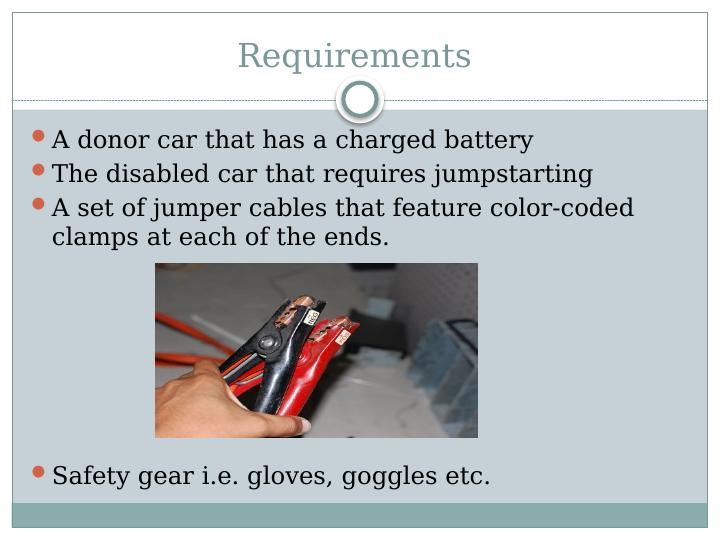 Requirements

• A donor car that has a charged battery
• The disabled car that requires jumpstarting
• A set of jumper cables that feature color-coded clamps at each of the ends.

• Safety gear i.e. gloves, goggles etc.